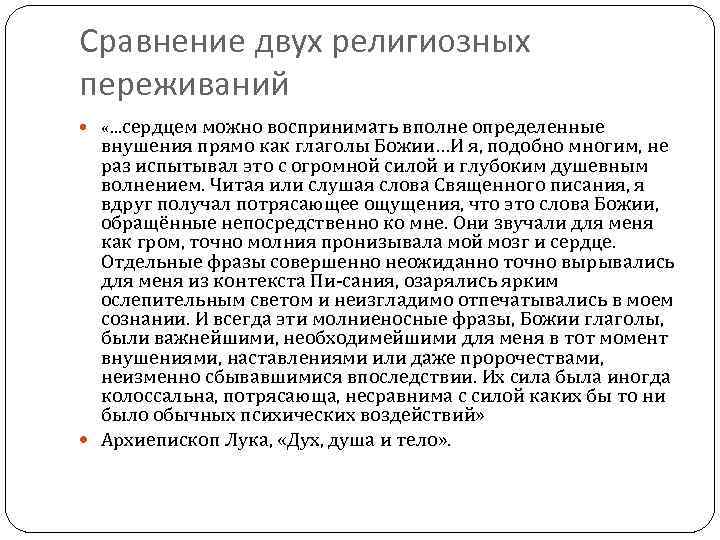 Сравнение двух религиозных переживаний

«...сердцем можно воспринимать вполне определенные внушения прямо как глаголы Божии…И я, подобно многим, не раз испытывал это с огромной силой и глубоким душевным волнением. Читая или слушая слова Священного писания, я вдруг получал потрясающее ощущения, что это слова Божии, обращённые непосредственно ко мне. Они звучали для меня как гром, точно молния пронизывала мой мозг и сердце. Отдельные фразы совершенно неожиданно точно вырывались для меня из контекста Пи-сания, озарялись ярким ослепительным светом и неизгладимо отпечатывались в моем сознании. И всегда эти молниеносные фразы, Божии глаголы, были важнейшими, необходимейшими для меня в тот момент внушениями, наставлениями или даже пророчествами, неизменно сбывавшимися впоследствии. Их сила была иногда колоссальна, потрясающа, несравнима с силой каких бы то ни было обычных психических воздействий»

Архиепископ Лука, «Дух, душа и тело».